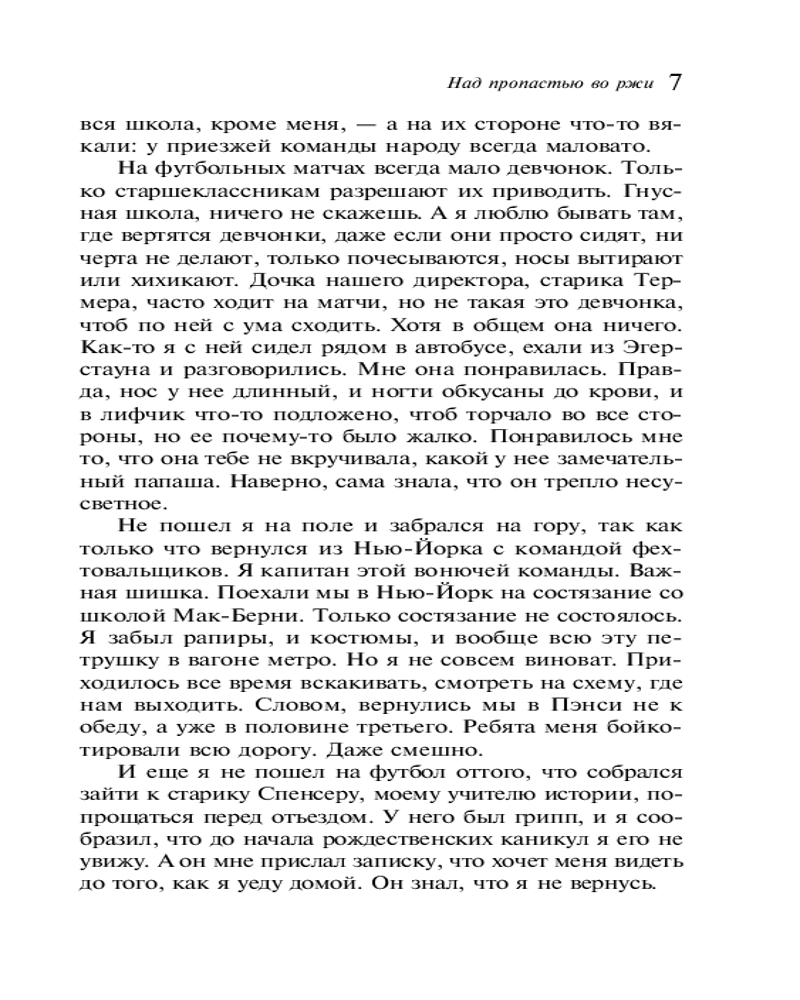 Над пропастью во ржи 7

вся школа, кроме меня, — а на их стороне что-то вякали: у приезжей команды народу всегда маловато.

На футбольных матчах всегда мало девчонок. Только старшеклассникам разрешают их приводить. Гнусная школа, ничего не скажешь. А я люблю бывать там, где вертятся девчонки, даже если они просто сидят, ни черта не делают, только почесываются, носы вытирают или хихикают. Дочка нашего директора, старика Термера, часто ходит на матчи, но не такая это девчонка, чтоб по ней с ума сходить. Хотя в общем она ничего. Как-то я с ней сидел рядом в автобусе, ехали из Эгерстауна и разговорились. Мне она понравилась. Правда, нос у нее длинный, и ногти обкусаны до крови, и в лифчик что-то подложено, чтоб торчало во все стороны, но ее почему-то было жалко. Понравилось мне то, что она тебе не вкручивала, какой у нее замечательный папаша. Наверно, сама знала, что он трепло несусветное.

Не пошел я на поле и забрался на гору, так как только что вернулся из Нью-Йорка с командой фехтовальщиков. Я капитан этой вонючей команды. Важная шишка. Поехали мы в Нью-Йорк на состязание со школой Мак-Берни. Только состязание не состоялось. Я забыл рапиры, и костюмы, и вообще всю эту петрушку в вагоне метро. Но я не совсем виноват. Приходилось все время вскакивать, смотреть на схему, где нам выходить. Словом, вернулись мы в Пэнси не к обеду, а уже в половине третьего. Ребята меня бойкотировали всю дорогу. Даже смешно.

И еще я не пошел на футбол оттого, что собрался зайти к старику Спенсеру, моему учителю истории, попрощаться перед отъездом. У него был грипп, и я сообразил, что до начала рождественских каникул я его не увижу. А он мне прислал записку, что хочет меня видеть до того, как я уеду домой. Он знал, что я не вернусь.